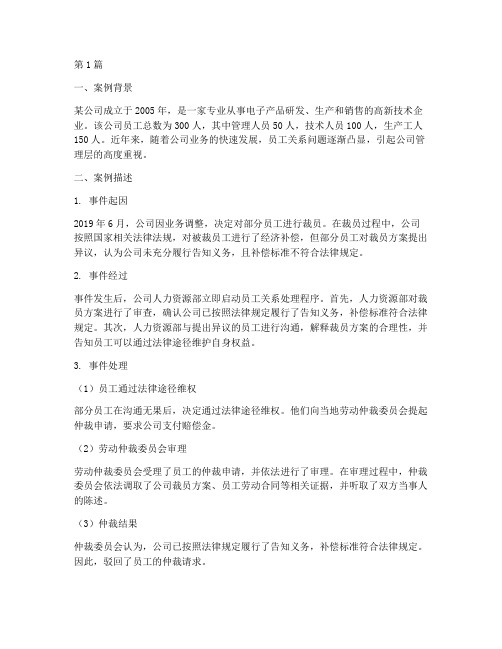 第1篇

一、案例背景

某公司成立于2005年，是一家专业从事电子产品研发、生产和销售的高新技术企业。该公司员工总数为300人，其中管理人员50人，技术人员100人，生产工人150人。近年来，随着公司业务的快速发展，员工关系问题逐渐凸显，引起公司管理层的高度重视。

二、案例描述

1. 事件起因

2019年6月，公司因业务调整，决定对部分员工进行裁员。在裁员过程中，公司按照国家相关法律法规，对被裁员工进行了经济补偿。但部分员工对裁员方案提出异议，认为公司未充分履行告知义务，且补偿标准不符合法律规定。

2. 事件经过

事件发生后，公司人力资源部立即启动员工关系处理程序。首先，人力资源部对裁员方案进行了审查，确认公司已按照法律规定履行了告知义务，补偿标准符合法律规定。其次，人力资源部与提出异议的员工进行沟通，解释裁员方案的合理性，并告知员工可以通过法律途径维护自身权益。

3. 事件处理

（1）员工通过法律途径维权

部分员工在沟通无果后，决定通过法律途径维权。他们向当地劳动仲裁委员会提起仲裁申请，要求公司支付赔偿金。

（2）劳动仲裁委员会审理

劳动仲裁委员会受理了员工的仲裁申请，并依法进行了审理。在审理过程中，仲裁委员会依法调取了公司裁员方案、员工劳动合同等相关证据，并听取了双方当事人的陈述。

（3）仲裁结果

仲裁委员会认为，公司已按照法律规定履行了告知义务，补偿标准符合法律规定。因此，驳回了员工的仲裁请求。